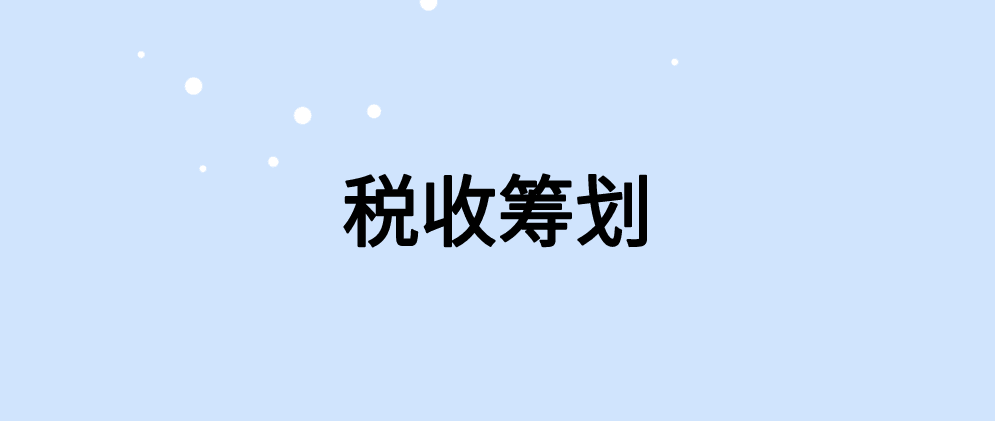 税收筹划